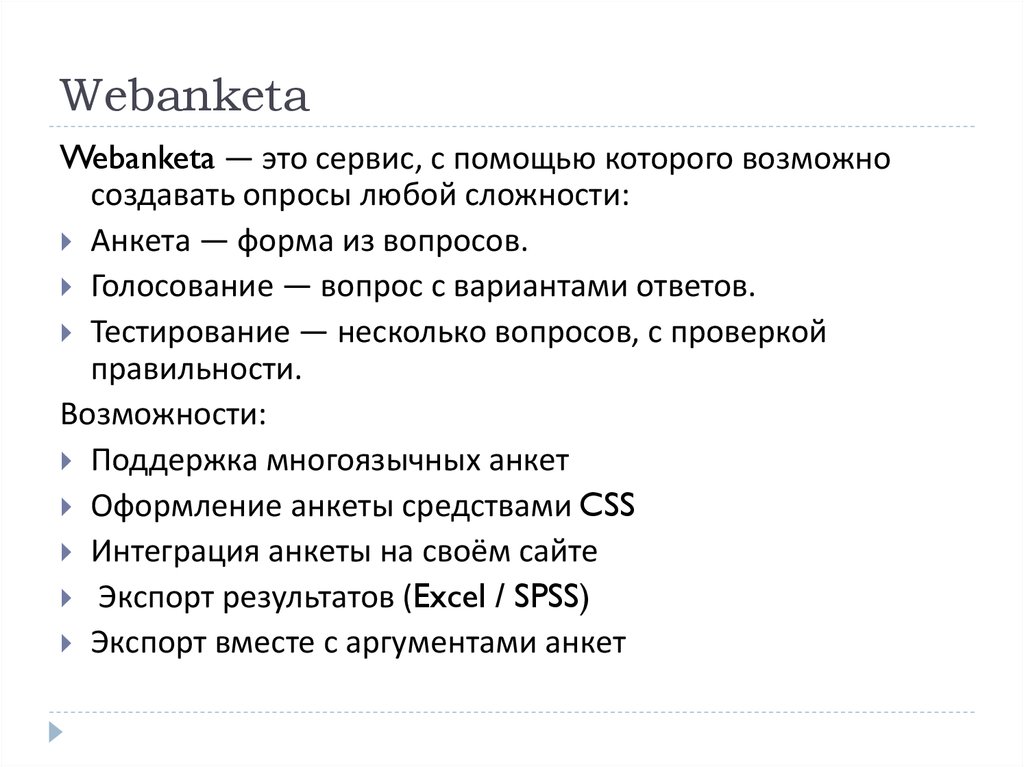 Webanketa

Webanketa — это сервис, с помощью которого возможно создавать опросы любой сложности:

Анкета — форма из вопросов.
Голосование — вопрос с вариантами ответов.
Тестирование — несколько вопросов, с проверкой правильности.

Возможности:

Поддержка многоязычных анкет
Оформление анкеты средствами CSS
Интеграция анкеты на своём сайте
Экспорт результатов (Excel / SPSS)
Экспорт вместе с аргументами анкет